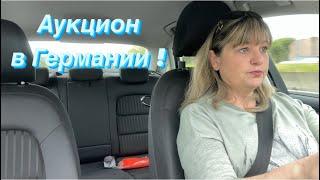 Аукцион
в Германии !